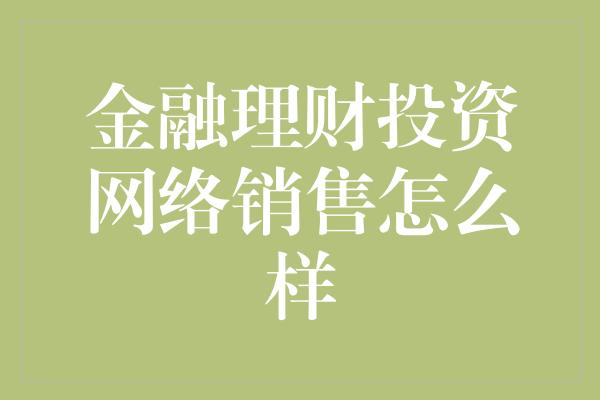 金融理财投资网络销售怎么样